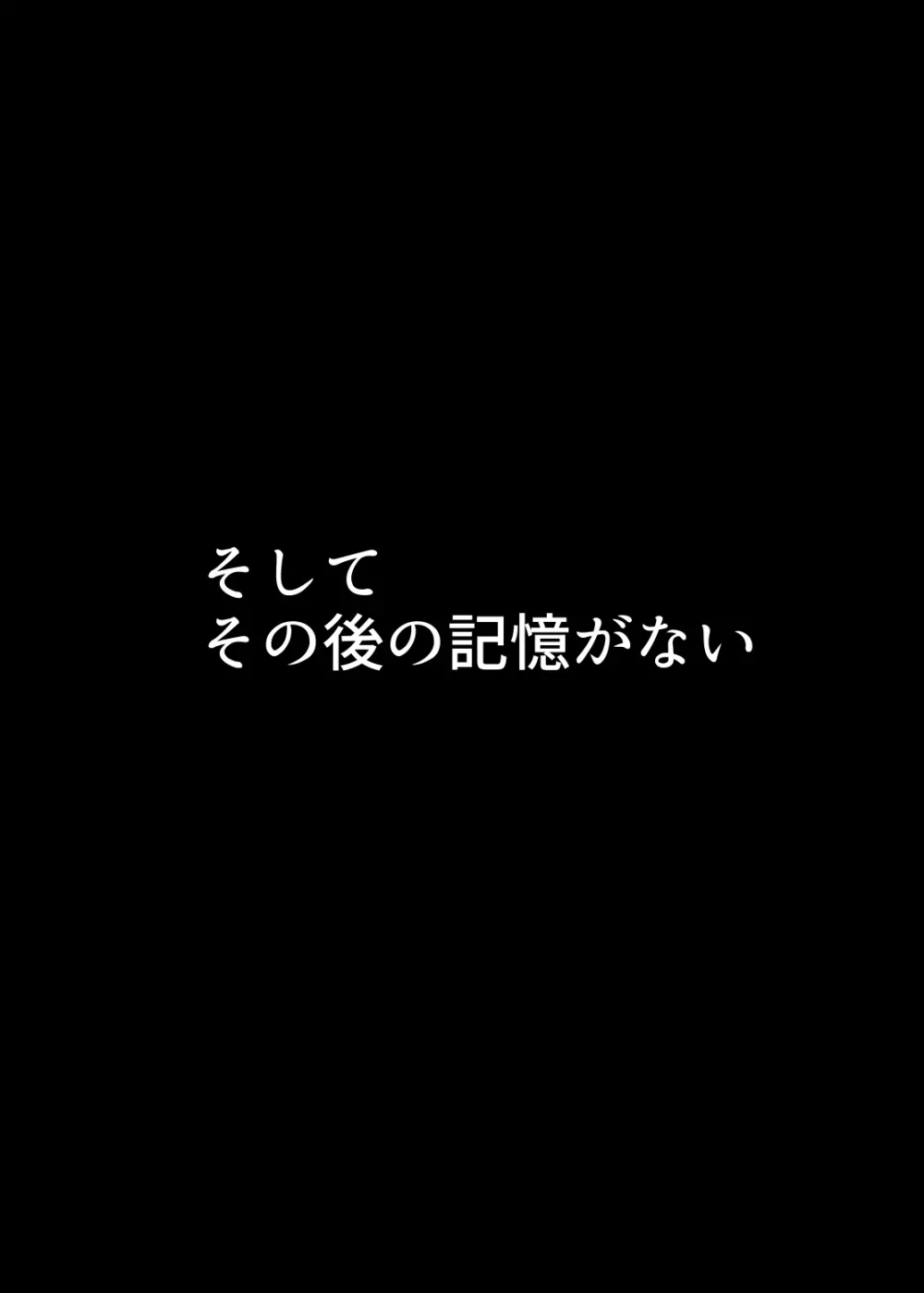 そして
その後の記憶がない